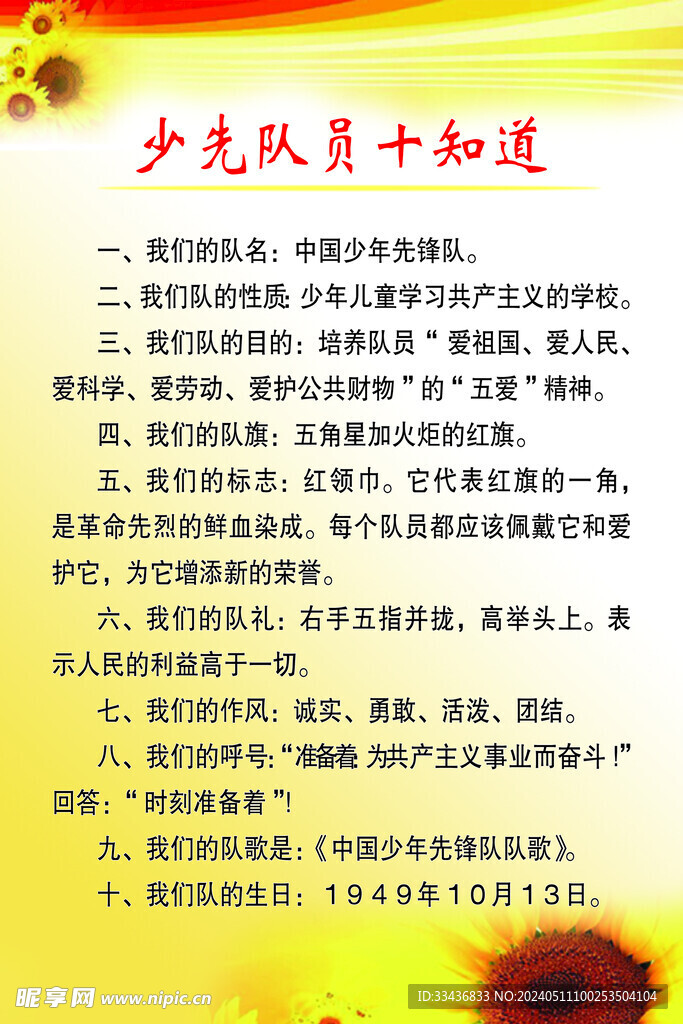 少先队员十知道

一、我们的队名：中国少年先锋队。

二、我们队的性质：少年儿童学习共产主义的学校。

三、我们队的目的：培养队员“爱祖国、爱人民、爱科学、爱劳动、爱护公共财物”的“五爱”精神。

四、我们的队旗：五角星加火炬的红旗。

五、我们的标志：红领巾。它代表红旗的一角，是革命先烈的鲜血染成。每个队员都应该佩戴它和爱护它，为它增添新的荣誉。

六、我们的队礼：右手五指并拢，高举头上。表示人民的利益高于一切。

七、我们的作风：诚实、勇敢、活泼、团结。

八、我们的呼号：“准备着：为共产主义事业而奋斗！”回答：“时刻准备着”！

九、我们的队歌是：《中国少年先锋队队歌》。

十、我们队的生日：1949年10月13日。

昵享网 www.nipic.cn

ID:33436833 NO:20240511100253504104